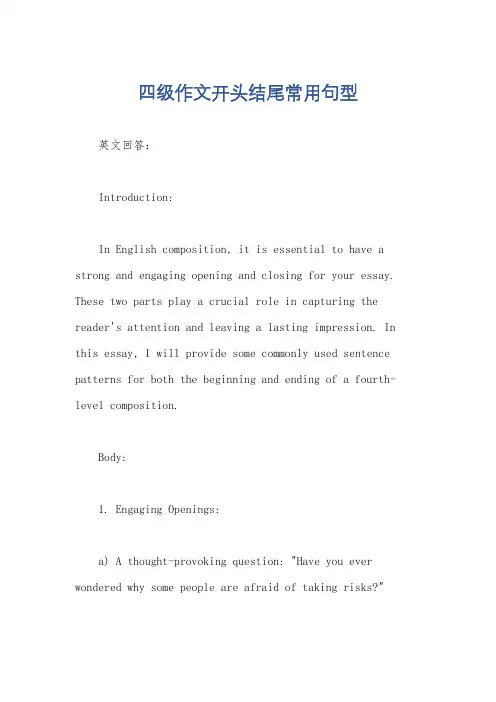 四级作文开头结尾常用句型

英文回答：

Introduction:

In English composition, it is essential to have a strong and engaging opening and closing for your essay. These two parts play a crucial role in capturing the reader's attention and leaving a lasting impression. In this essay, I will provide some commonly used sentence patterns for both the beginning and ending of a fourth-level composition.

Body:

1. Engaging Openings:

a) A thought-provoking question: "Have you ever wondered why some people are afraid of taking risks?"